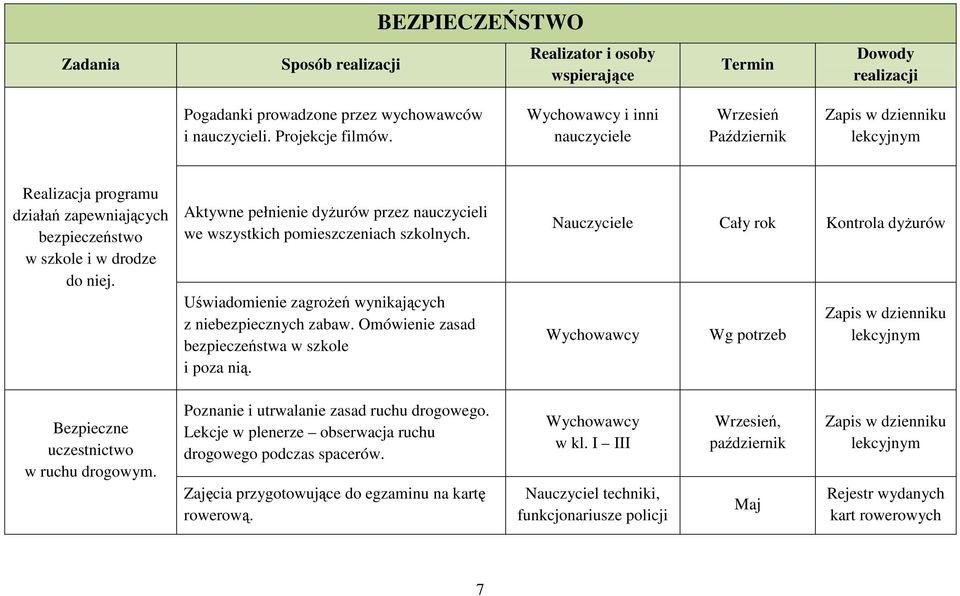 BEZPIECZEŃSTWO

| Zadania | Sposób realizacji | Realizator i osoby wspierające | Termin | Dowody realizacji |
|---|---|---|---|---|
| Realizacja programu działań zapewniających bezpieczeństwo w szkole i w drodze do niej. | Pogadanki prowadzone przez wychowawców i nauczycieli. Projekcje filmów. | Wychowawcy i inni nauczyciele | Wrzesień Październik | Zapis w dzienniku lekcyjnym |
| | Aktywne pełnienie dyżurów przez nauczycieli we wszystkich pomieszczeniach szkolnych. | Nauczyciele | Cały rok | Kontrola dyżurów |
| | Uświadomienie zagrożeń wynikających z niebezpiecznych zabaw. Omówienie zasad bezpieczeństwa w szkole i poza nią. | Wychowawcy | Wg potrzeb | Zapis w dzienniku lekcyjnym |
| Bezpieczne uczestnictwo w ruchu drogowym. | Poznanie i utrwalanie zasad ruchu drogowego. Lekcje w plenerze – obserwacja ruchu drogowego podczas spacerów. | Wychowawcy w kl. I – III | Wrzesień, październik | Zapis w dzienniku lekcyjnym |
| | Zajęcia przygotowujące do egzaminu na kartę rowerową. | Nauczyciel techniki, funkcjonariusze policji | Maj | Rejestr wydanych kart rowerowych |

7